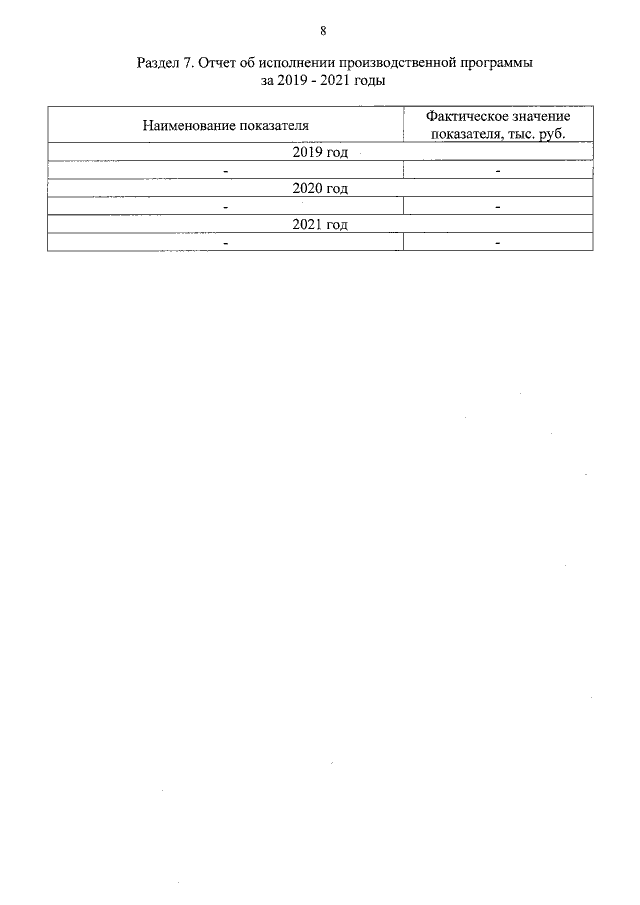 8

Раздел 7. Отчет об исполнении производственной программы за 2019 - 2021 годы

| Наименование показателя | Фактическое значение показателя, тыс. руб. |
|---|---|
| 2019 год | |
| - | - |
| 2020 год | |
| - | - |
| 2021 год | |
| - | - |